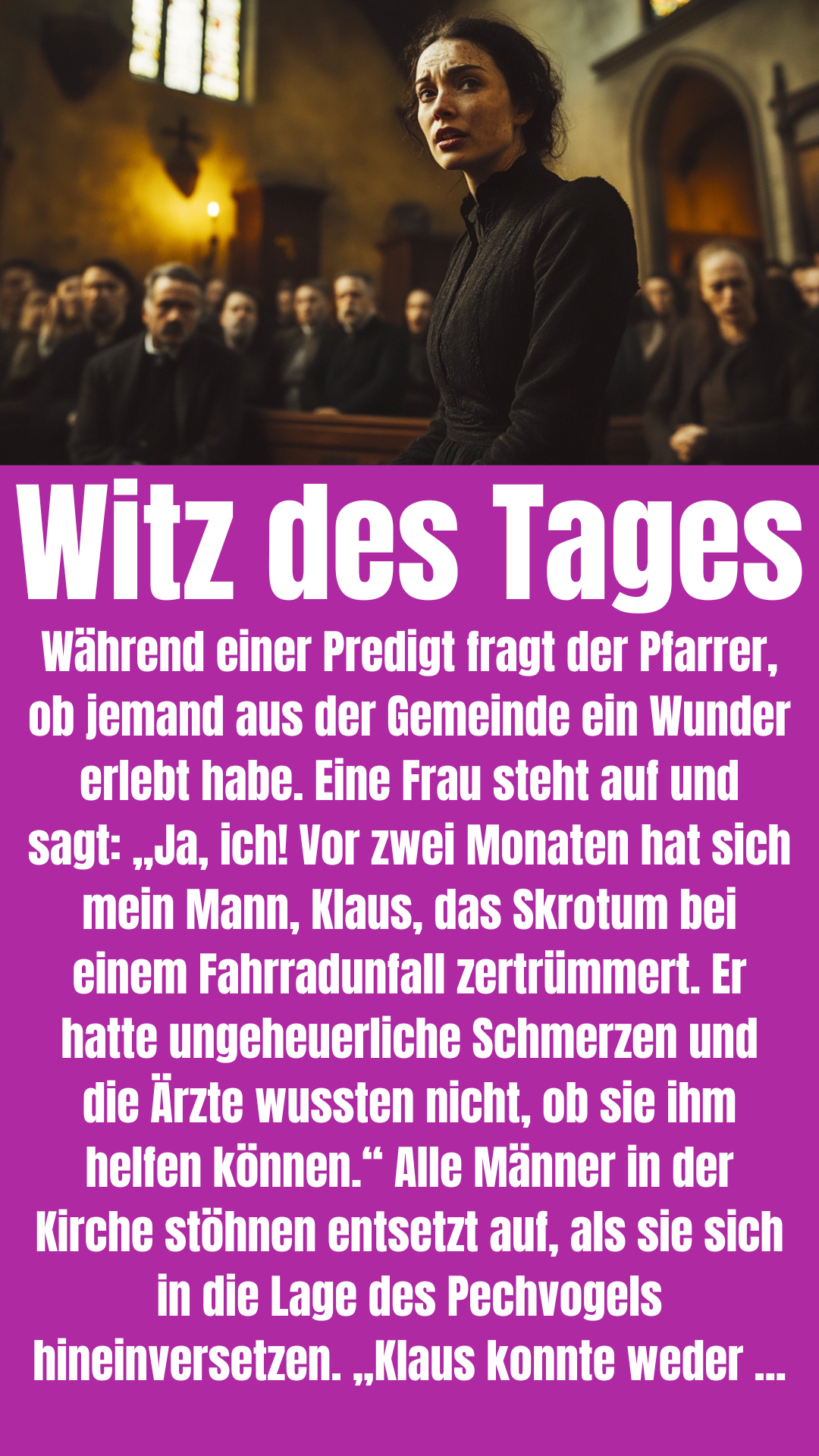 Witz des Tages

Während einer Predigt fragt der Pfarrer, ob jemand aus der Gemeinde ein Wunder erlebt habe. Eine Frau steht auf und sagt: „Ja, ich! Vor zwei Monaten hat sich mein Mann, Klaus, das Skrotum bei einem Fahrradunfall zertrümmert. Er hatte ungeheuerliche Schmerzen und die Ärzte wussten nicht, ob sie ihm helfen können.“ Alle Männer in der Kirche stöhnen entsetzt auf, als sie sich in die Lage des Pechvogels hineinversetzen. „Klaus konnte weder ...